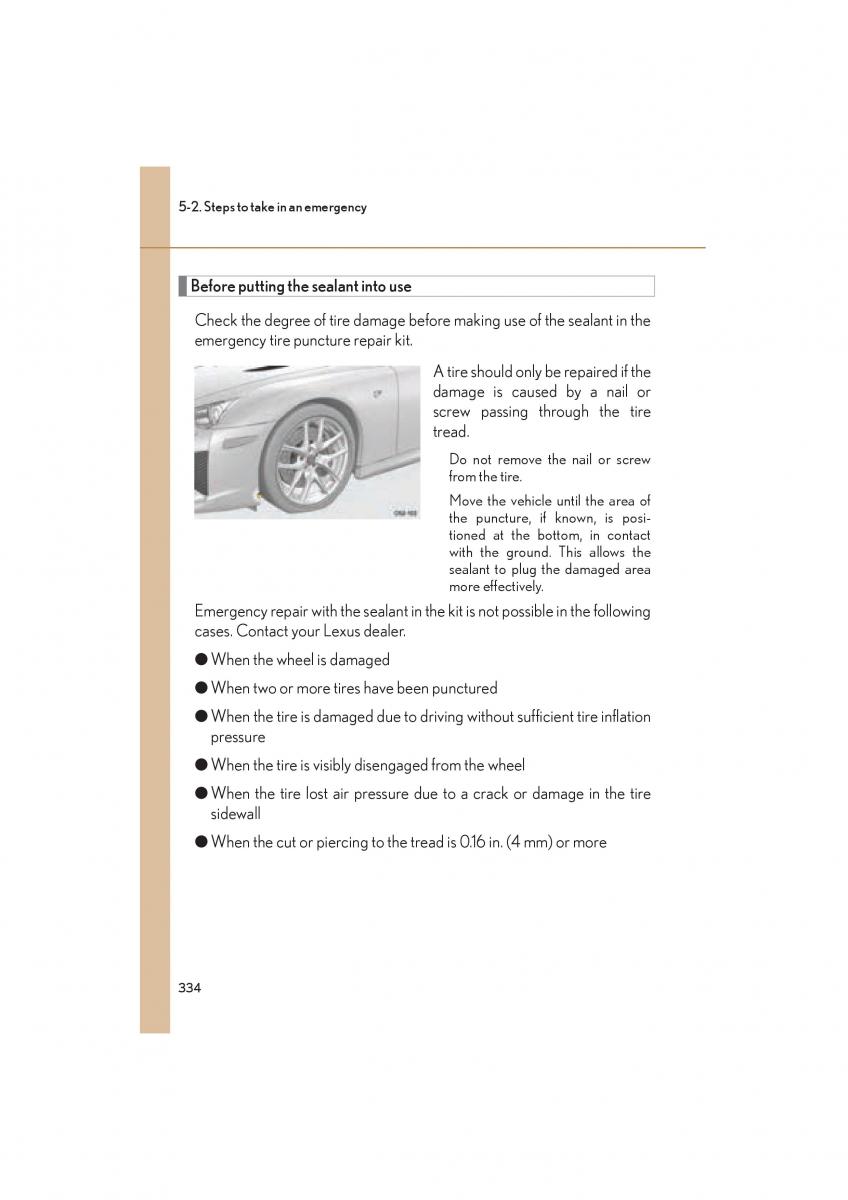 5-2. Steps to take in an emergency

Before putting the sealant into use

Check the degree of tire damage before making use of the sealant in the emergency tire puncture repair kit.

A tire should only be repaired if the damage is caused by a nail or screw passing through the tire tread.

Do not remove the nail or screw from the tire.

Move the vehicle until the area of the puncture, if known, is positioned at the bottom, in contact with the ground. This allows the sealant to plug the damaged area more effectively.

Emergency repair with the sealant in the kit is not possible in the following cases. Contact your Lexus dealer.

● When the wheel is damaged

● When two or more tires have been punctured

● When the tire is damaged due to driving without sufficient tire inflation pressure

● When the tire is visibly disengaged from the wheel

● When the tire lost air pressure due to a crack or damage in the tire sidewall

● When the cut or piercing to the tread is 0.16 in. (4 mm) or more

334